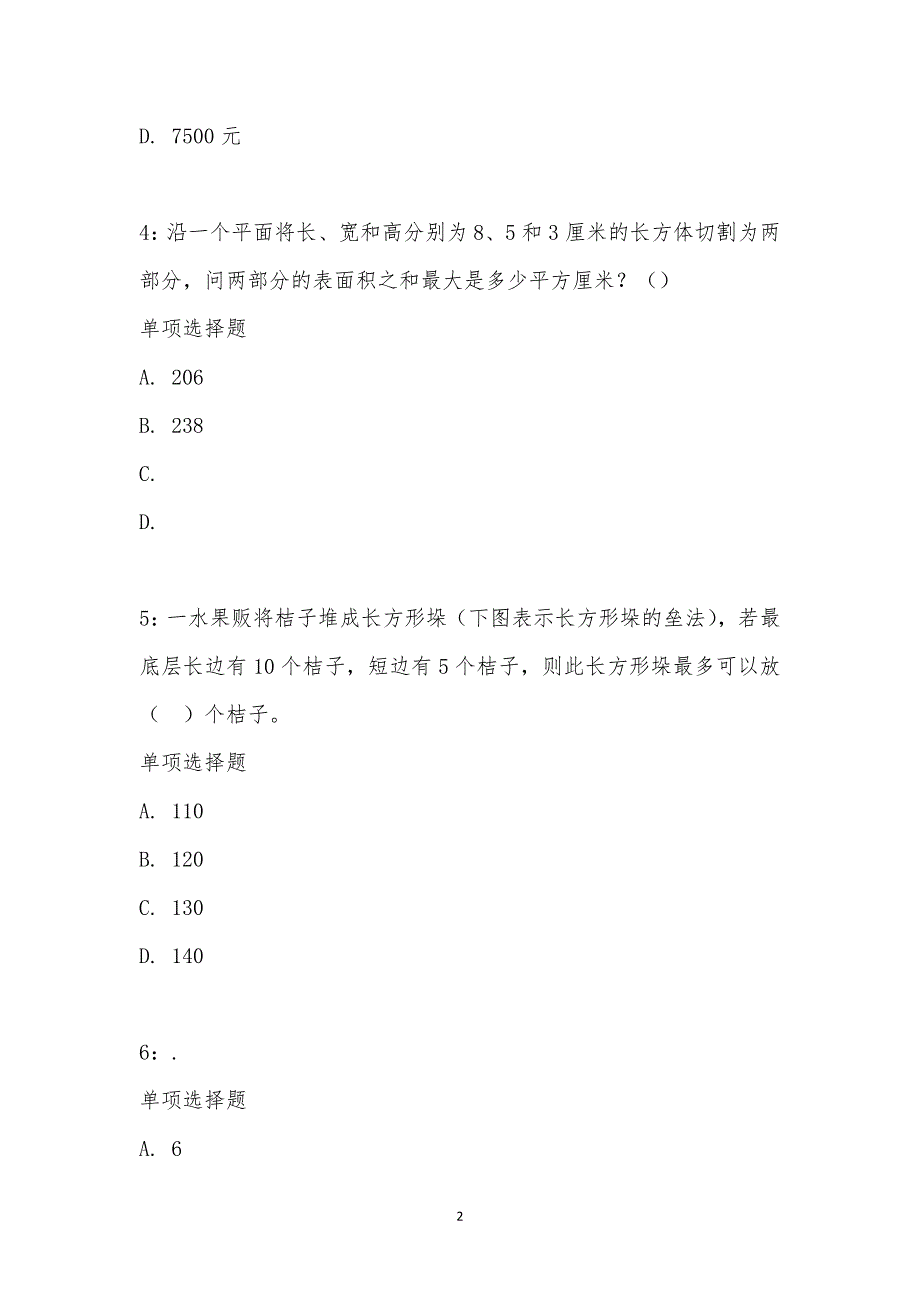 D. 7500 元

4：沿一个平面将长、宽和高分别为 8、5 和 3 厘米的长方体切割为两部分，问两部分的表面积之和最大是多少平方厘米？（）

单项选择题

A. 206

B. 238

C.

D.

5：一水果贩将桔子堆成长方形垛（下图表示长方形垛的垒法），若最底层长边有 10 个桔子，短边有 5 个桔子，则此长方形垛最多可以放（ ）个桔子。

单项选择题

A. 110

B. 120

C. 130

D. 140

6：.

单项选择题

A. 6

2